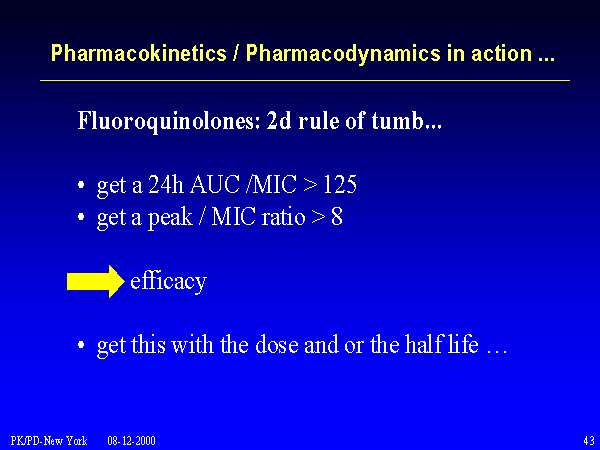 Pharmacokinetics / Pharmacodynamics in action ...

Fluoroquinolones: 2d rule of tumb...

• get a 24h AUC /MIC > 125
• get a peak / MIC ratio > 8

efficacy

• get this with the dose and or the half life …

PK/PD- New York 08-12-2000

43